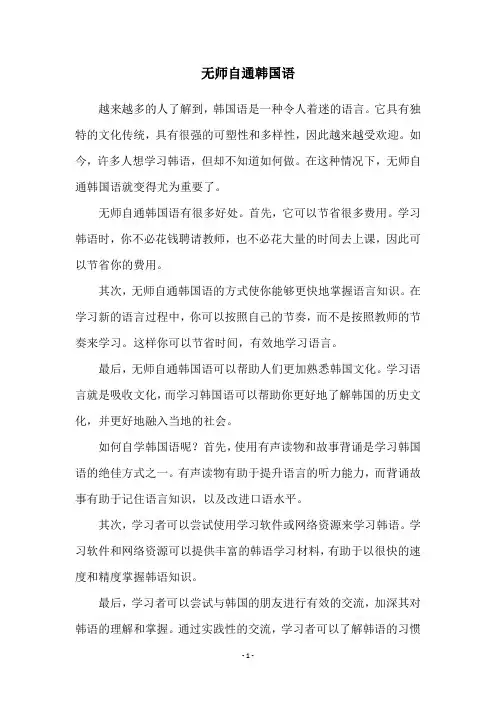 无师自通韩国语

越来越多的人了解到，韩国语是一种令人着迷的语言。它具有独特的文化传统，具有很强的可塑性和多样性，因此越来越受欢迎。如今，许多人想学习韩语，但却不知道如何做。在这种情况下，无师自通韩国语就变得尤为重要了。

无师自通韩国语有很多好处。首先，它可以节省很多费用。学习韩语时，你不必花钱聘请教师，也不必花大量的时间去上课，因此可以节省你的费用。

其次，无师自通韩国语的方式使你能够更快地掌握语言知识。在学习新的语言过程中，你可以按照自己的节奏，而不是按照教师的节奏来学习。这样你可以节省时间，有效地学习语言。

最后，无师自通韩国语可以帮助人们更加熟悉韩国文化。学习语言就是吸收文化，而学习韩国语可以帮助你更好地了解韩国的历史文化，并更好地融入当地的社会。

如何自学韩国语呢？首先，使用有声读物和故事背诵是学习韩国语的绝佳方式之一。有声读物有助于提升语言的听力能力，而背诵故事有助于记住语言知识，以及改进口语水平。

其次，学习者可以尝试使用学习软件或网络资源来学习韩语。学习软件和网络资源可以提供丰富的韩语学习材料，有助于以很快的速度和精度掌握韩语知识。

最后，学习者可以尝试与韩国的朋友进行有效的交流，加深其对韩语的理解和掌握。通过实践性的交流，学习者可以了解韩语的习惯

- 1 -